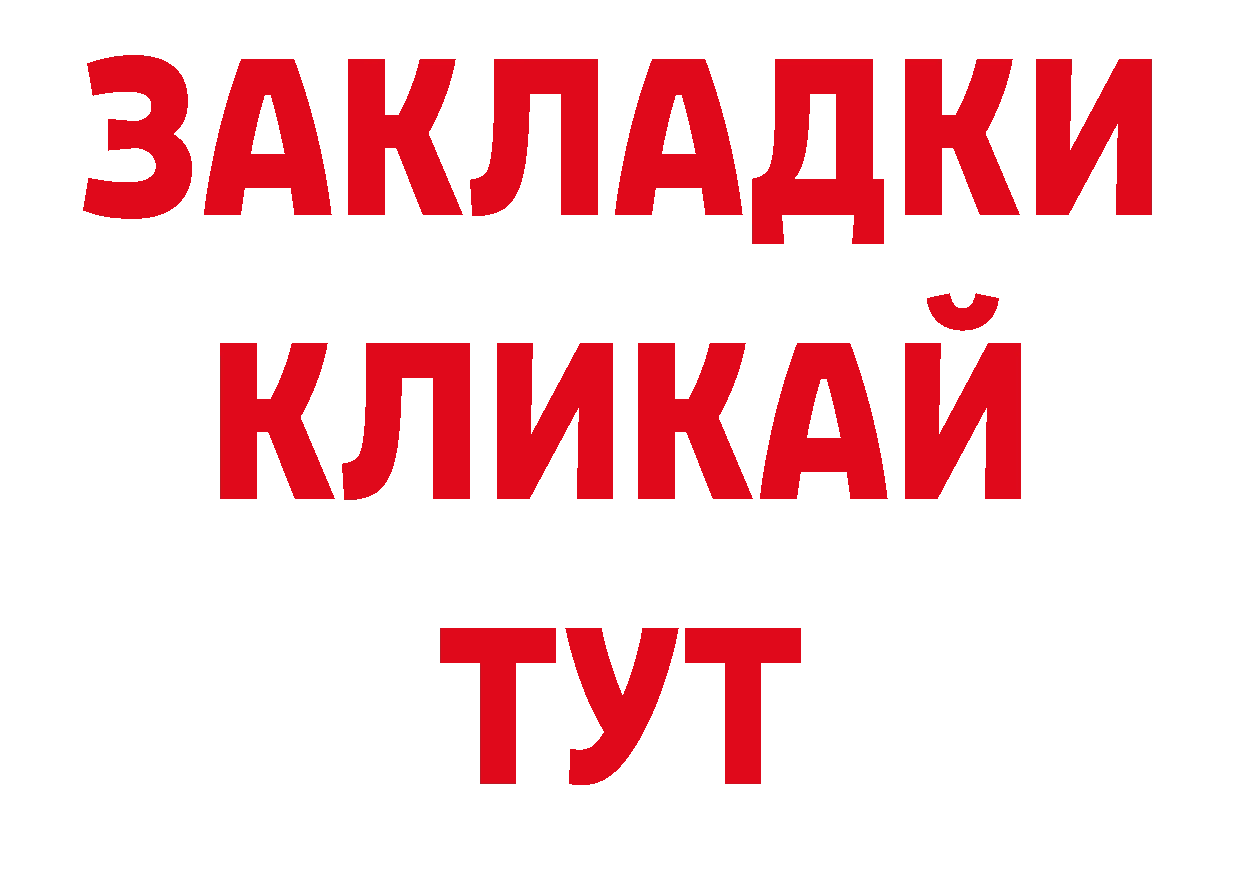 ЗАКЛАДКИ
КЛИКАЙ
ТУТ